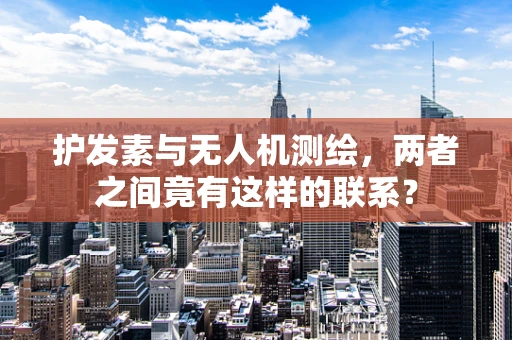 护发素与无人机测绘，两者之间竟有这样的联系？